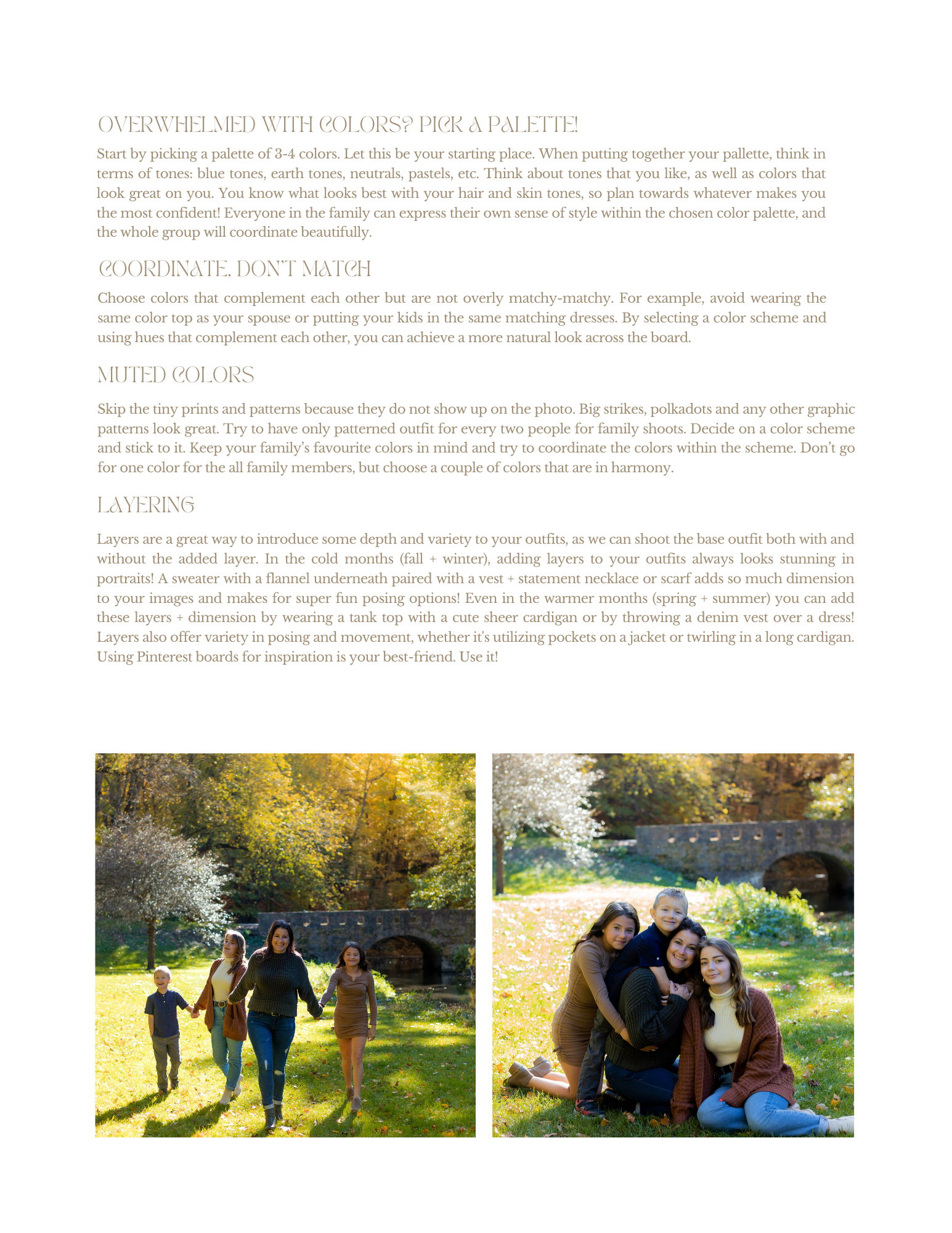 OVERWHELMED WITH COLORS? PICK A PALETTE!

Start by picking a palette of 3-4 colors. Let this be your starting place. When putting together your pallette, think in terms of tones: blue tones, earth tones, neutrals, pastels, etc. Think about tones that you like, as well as colors that look great on you. You know what looks best with your hair and skin tones, so plan towards whatever makes you the most confident! Everyone in the family can express their own sense of style within the chosen color palette, and the whole group will coordinate beautifully.

COORDINATE, DON'T MATCH

Choose colors that complement each other but are not overly matchy-matchy. For example, avoid wearing the same color top as your spouse or putting your kids in the same matching dresses. By selecting a color scheme and using hues that complement each other, you can achieve a more natural look across the board.

MUTED COLORS

Skip the tiny prints and patterns because they do not show up on the photo. Big strikes, polkadots and any other graphic patterns look great. Try to have only patterned outfit for every two people for family shoots. Decide on a color scheme and stick to it. Keep your family's favourite colors in mind and try to coordinate the colors within the scheme. Don't go for one color for the all family members, but choose a couple of colors that are in harmony.

LAYERING

Layers are a great way to introduce some depth and variety to your outfits, as we can shoot the base outfit both with and without the added layer. In the cold months (fall + winter), adding layers to your outfits always looks stunning in portraits! A sweater with a flannel underneath paired with a vest + statement necklace or scarf adds so much dimension to your images and makes for super fun posing options! Even in the warmer months (spring + summer) you can add these layers + dimension by wearing a tank top with a cute sheer cardigan or by throwing a denim vest over a dress! Layers also offer variety in posing and movement, whether it's utilizing pockets on a jacket or twirling in a long cardigan. Using Pinterest boards for inspiration is your best-friend. Use it!